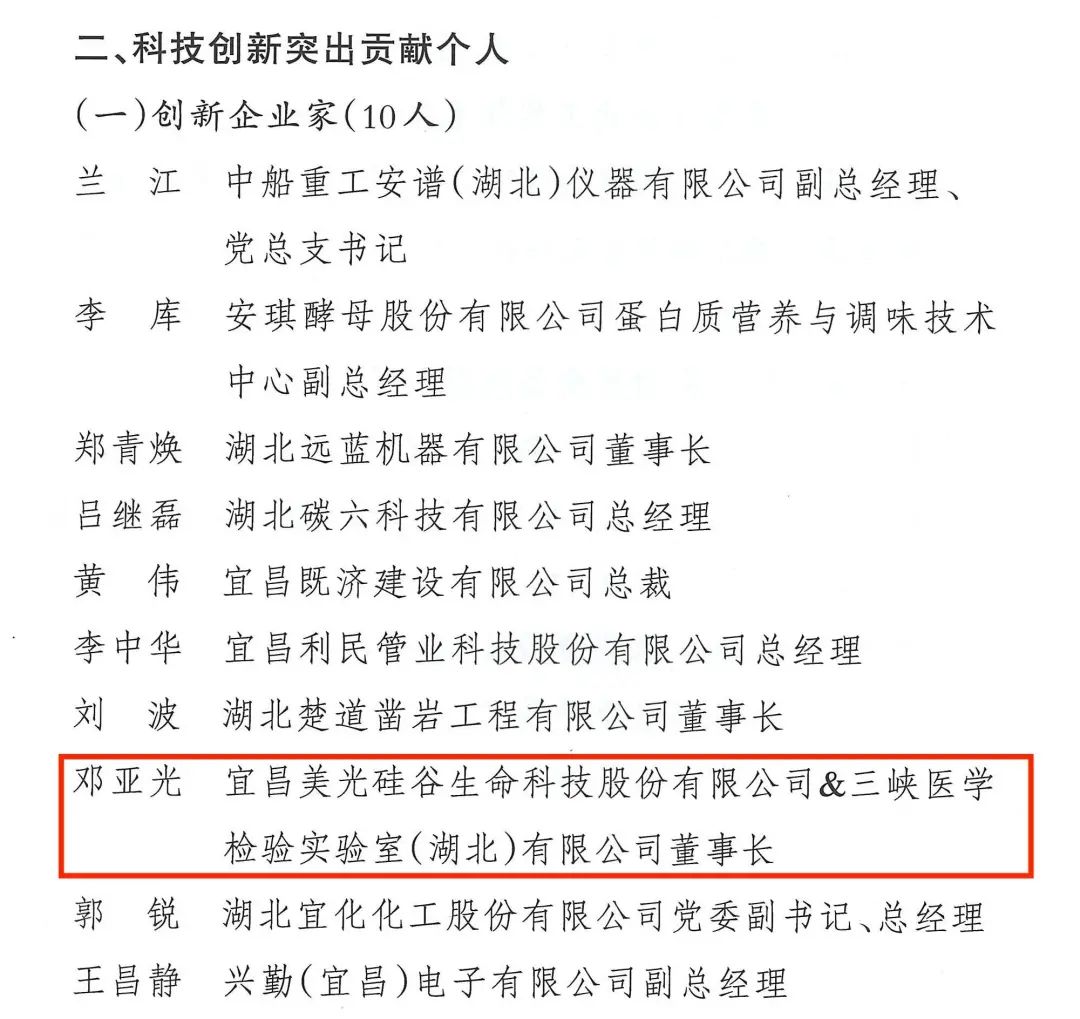 二、科技创新突出贡献个人

(一)创新企业家(10人)

兰　江　中船重工安谱(湖北)仪器有限公司副总经理、党总支书记

李　库　安琪酵母股份有限公司蛋白质营养与调味技术中心副总经理

郑青焕　湖北远蓝机器有限公司董事长

吕继磊　湖北碳六科技有限公司总经理

黄　伟　宜昌既济建设有限公司总裁

李中华　宜昌利民管业科技股份有限公司总经理

刘　波　湖北楚道凿岩工程有限公司董事长

邓亚光　宜昌美光硅谷生命科技股份有限公司&三峡医学检验实验室(湖北)有限公司董事长

郭　锐　湖北宜化化工股份有限公司党委副书记、总经理

王昌静　兴勤(宜昌)电子有限公司副总经理